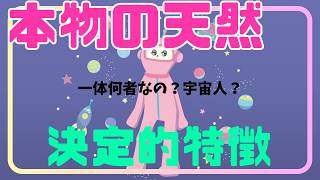 本物の天然

一体何者なの？宇宙人？

決定的特徴